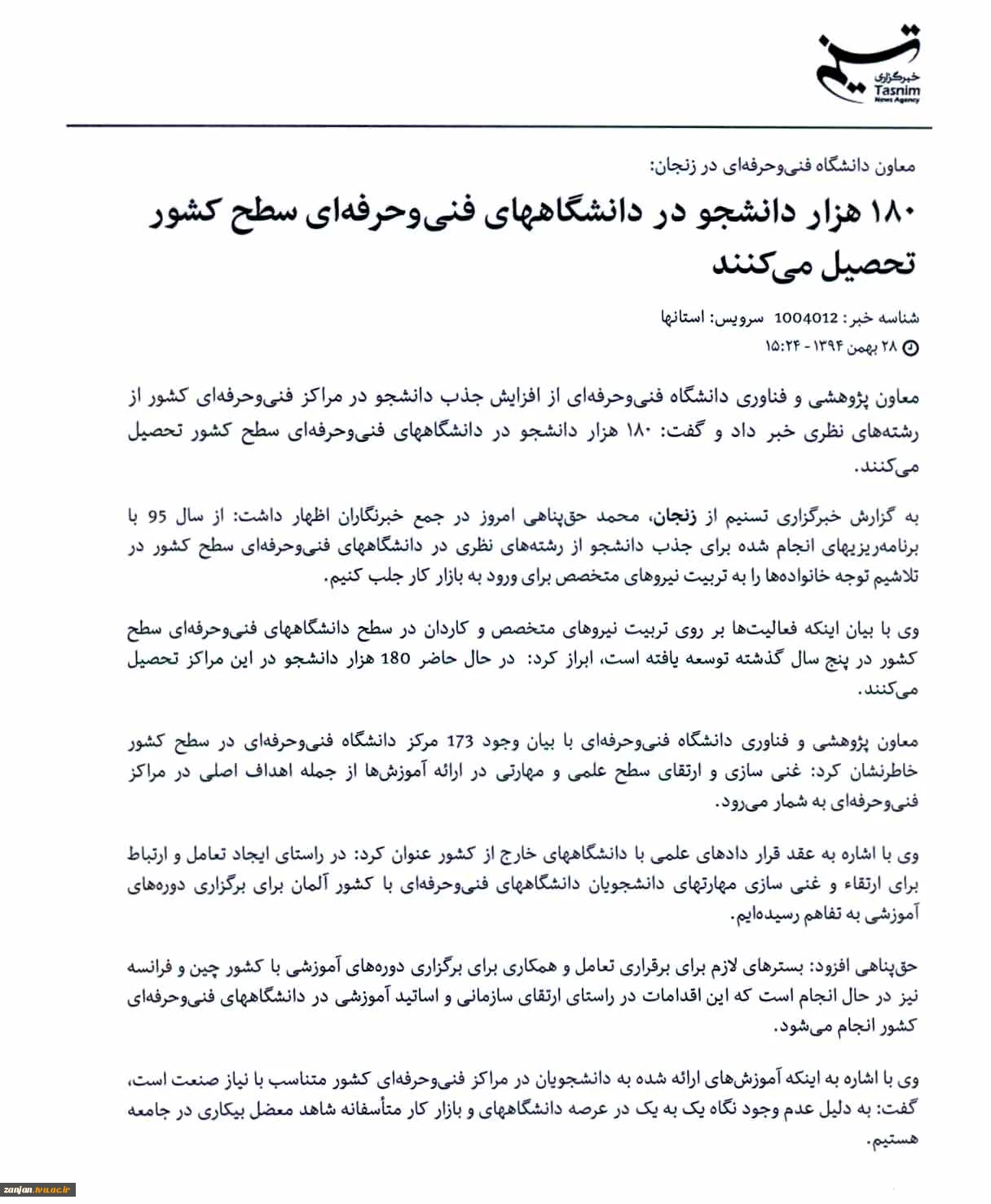 تسنیم
خبرگزاری
Tasnim
News Agency

معاون دانشگاه فنی‌وحرفه‌ای در زنجان:

۱۸۰ هزار دانشجو در دانشگاههای فنی‌وحرفه‌ای سطح کشور تحصیل می‌کنند

شناسه خبر: 1004012 سرویس: استانها
۲۸ بهمن ۱۳۹۴ - ۱۵:۲۴

معاون پژوهشی و فناوری دانشگاه فنی‌وحرفه‌ای از افزایش جذب دانشجو در مراکز فنی‌وحرفه‌ای کشور از رشته‌های نظری خبر داد و گفت: ۱۸۰ هزار دانشجو در دانشگاههای فنی‌وحرفه‌ای سطح کشور تحصیل می‌کنند.

به گزارش خبرگزاری تسنیم از زنجان، محمد حق‌پناهی امروز در جمع خبرنگاران اظهار داشت: از سال 95 با برنامه‌ریزیهای انجام شده برای جذب دانشجو از رشته‌های نظری در دانشگاههای فنی‌وحرفه‌ای سطح کشور در تلاشیم توجه خانواده‌ها را به تربیت نیروهای متخصص برای ورود به بازار کار جلب کنیم.

وی با بیان اینکه فعالیت‌ها بر روی تربیت نیروهای متخصص و کاردان در سطح دانشگاههای فنی‌وحرفه‌ای سطح کشور در پنج سال گذشته توسعه یافته است، ابراز کرد: در حال حاضر 180 هزار دانشجو در این مراکز تحصیل می‌کنند.

معاون پژوهشی و فناوری دانشگاه فنی‌وحرفه‌ای با بیان وجود 173 مرکز دانشگاه فنی‌وحرفه‌ای در سطح کشور خاطرنشان کرد: غنی سازی و ارتقای سطح علمی و مهارتی در ارائه آموزش‌ها از جمله اهداف اصلی در مراکز فنی‌وحرفه‌ای به شمار می‌رود.

وی با اشاره به عقد قرار دادهای علمی با دانشگاههای خارج از کشور عنوان کرد: در راستای ایجاد تعامل و ارتباط برای ارتقاء و غنی سازی مهارتهای دانشجویان دانشگاههای فنی‌وحرفه‌ای با کشور آلمان برای برگزاری دوره‌های آموزشی به تفاهم رسیده‌ایم.

حق‌پناهی افزود: بسترهای لازم برای برقراری تعامل و همکاری برای برگزاری دوره‌های آموزشی با کشور چین و فرانسه نیز در حال انجام است که این اقدامات در راستای ارتقای سازمانی و اساتید آموزشی در دانشگاههای فنی‌وحرفه‌ای کشور انجام می‌شود.

وی با اشاره به اینکه آموزش‌های ارائه شده به دانشجویان در مراکز فنی‌وحرفه‌ای کشور متناسب با نیاز صنعت است، گفت: به دلیل عدم وجود نگاه یک به یک در عرصه دانشگاههای و بازار کار متأسفانه شاهد معضل بیکاری در جامعه هستیم.

zanjan.tvu.ac.ir